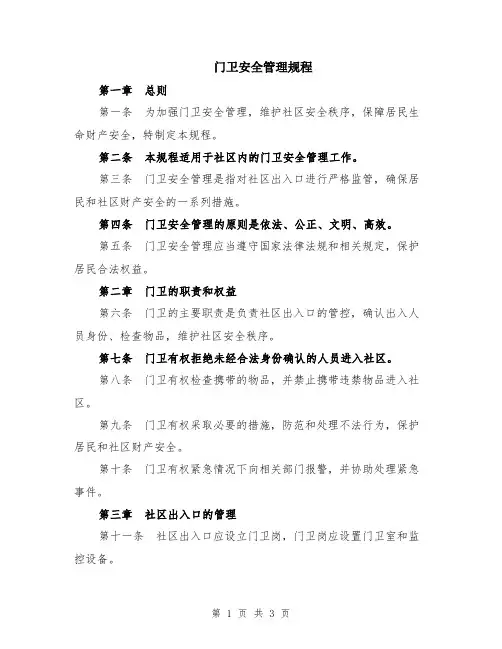 门卫安全管理规程

第一章 总则

第一条 为加强门卫安全管理，维护社区安全秩序，保障居民生命财产安全，特制定本规程。

第二条 本规程适用于社区内的门卫安全管理工作。

第三条 门卫安全管理是指对社区出入口进行严格监管，确保居民和社区财产安全的一系列措施。

第四条 门卫安全管理的原则是依法、公正、文明、高效。

第五条 门卫安全管理应当遵守国家法律法规和相关规定，保护居民合法权益。

第二章 门卫的职责和权益

第六条 门卫的主要职责是负责社区出入口的管控，确认出入人员身份、检查物品，维护社区安全秩序。

第七条 门卫有权拒绝未经合法身份确认的人员进入社区。

第八条 门卫有权检查携带的物品，并禁止携带违禁物品进入社区。

第九条 门卫有权采取必要的措施，防范和处理不法行为，保护居民和社区财产安全。

第十条 门卫有权紧急情况下向相关部门报警，并协助处理紧急事件。

第三章 社区出入口的管理

第十一条 社区出入口应设立门卫岗，门卫岗应设置门卫室和监控设备。

第 1 页 共 3 页